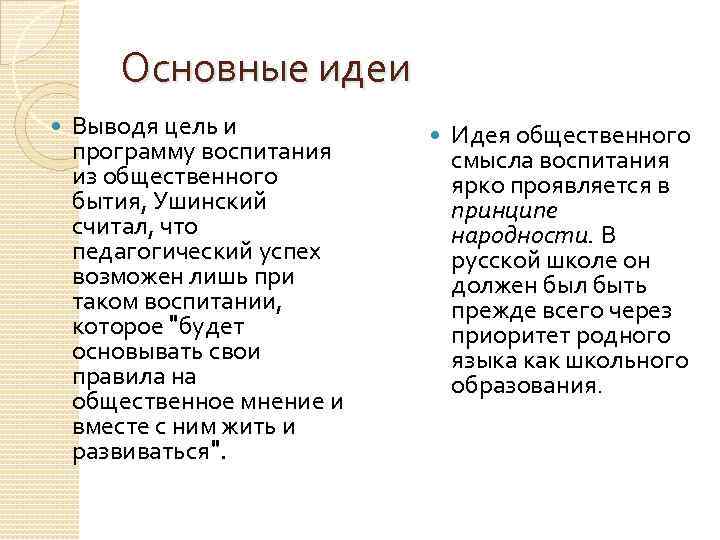 Основные идеи

Выводя цель и программу воспитания из общественного бытия, Ушинский считал, что педагогический успех возможен лишь при таком воспитании, которое "будет основывать свои правила на общественное мнение и вместе с ним жить и развиваться".

Идея общественного смысла воспитания ярко проявляется в принципе народности. В русской школе он должен был быть прежде всего через приоритет родного языка как школьного образования.